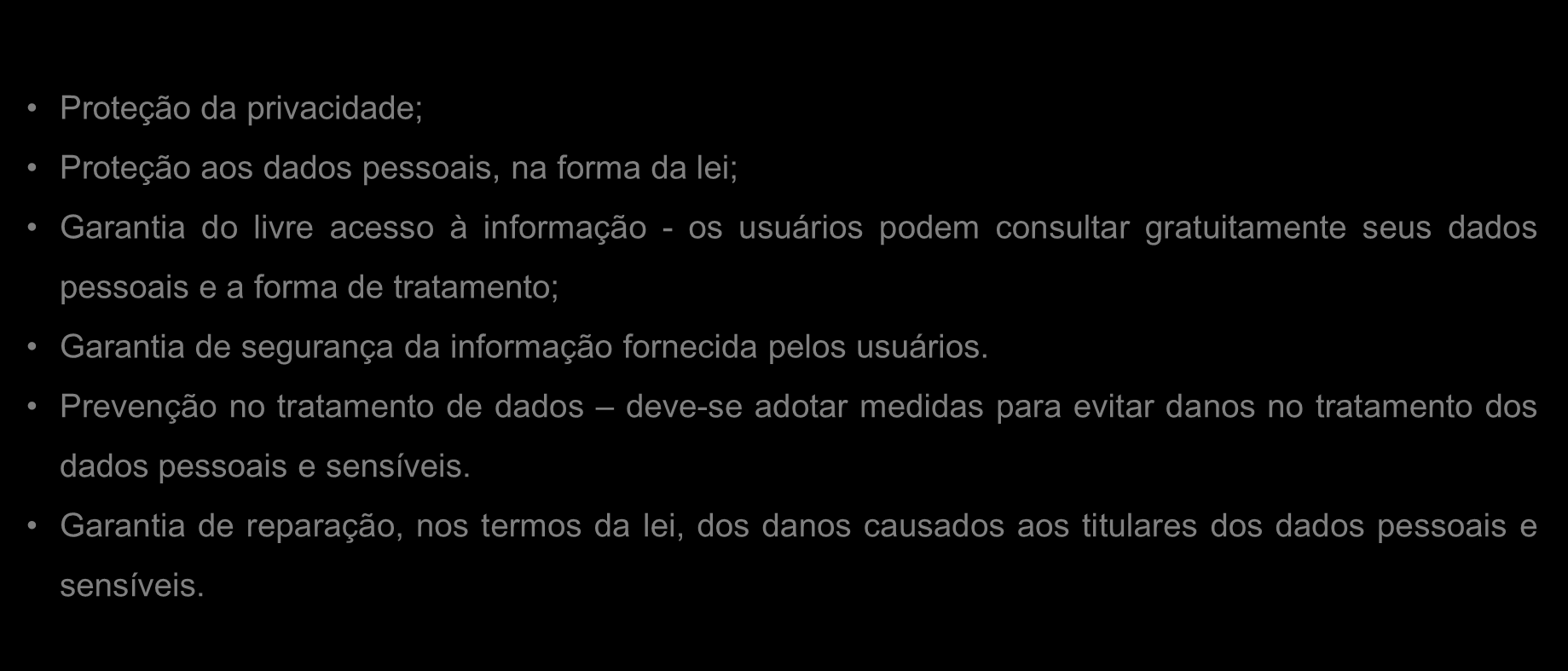 • Proteção da privacidade;
• Proteção aos dados pessoais, na forma da lei;
• Garantia do livre acesso à informação - os usuários podem consultar gratuitamente seus dados pessoais e a forma de tratamento;
• Garantia de segurança da informação fornecida pelos usuários.
• Prevenção no tratamento de dados – deve-se adotar medidas para evitar danos no tratamento dos dados pessoais e sensíveis.
• Garantia de reparação, nos termos da lei, dos danos causados aos titulares dos dados pessoais e sensíveis.